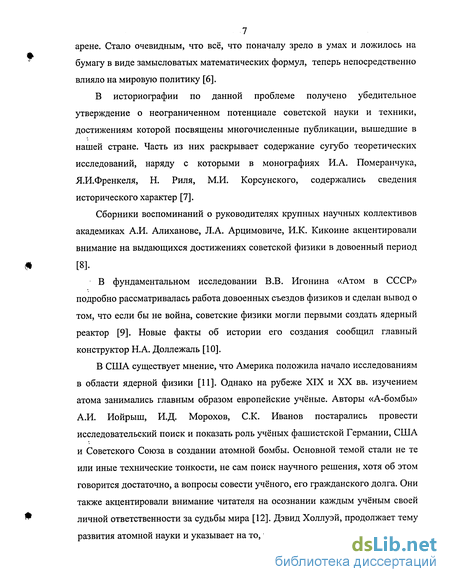 7

арене. Стало очевидным, что всё, что поначалу зрело в умах и ложилось на бумагу в виде замысловатых математических формул, теперь непосредственно влияло на мировую политику [6].

В историографии по данной проблеме получено убедительное утверждение о неограниченном потенциале советской науки и техники, достижениям которой посвящены многочисленные публикации, вышедшие в нашей стране. Часть из них раскрывает содержание сугубо теоретических исследований, наряду с которыми в монографиях И.А. Померанчука, Я.И.Френкеля, Н. Риля, М.И. Корсунского, содержались сведения исторического характер [7].

Сборники воспоминаний о руководителях крупных научных коллективов академиках А.И. Алиханове, Л.А. Арцимовиче, И.К. Кикоине акцентировали внимание на выдающихся достижениях советской физики в довоенный период [8].

В фундаментальном исследовании В.В. Игонина «Атом в СССР» подробно рассматривалась работа довоенных съездов физиков и сделан вывод о том, что если бы не война, советские физики могли первыми создать ядерный реактор [9]. Новые факты об истории его создания сообщил главный конструктор Н.А. Доллежаль [10].

В США существует мнение, что Америка положила начало исследованиям в области ядерной физики [11]. Однако на рубеже XIX и XX вв. изучением атома занимались главным образом европейские учёные. Авторы «А-бомбы» А.И. Иойрыш, И.Д. Морохов, С.К. Иванов постарались провести исследовательский поиск и показать роль учёных фашистской Германии, США и Советского Союза в создании атомной бомбы. Основной темой стали не те или иные технические тонкости, не сам поиск научного решения, хотя об этом говорится достаточно, а вопросы совести учёного, его гражданского долга. Они также акцентировали внимание читателя на осознании каждым учёным своей личной ответственности за судьбы мира [12]. Дэвид Холлуэй, продолжает тему развития атомной науки и указывает на то,

dsLib.net
библиотека диссертаций